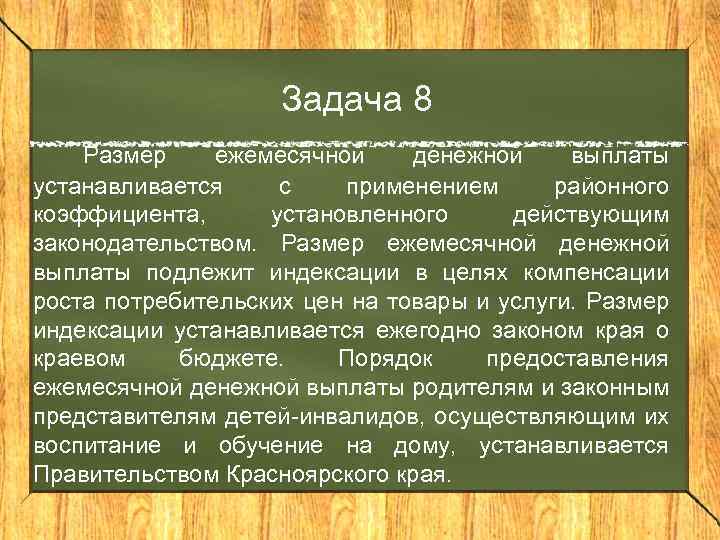 Задача 8

Размер ежемесячной денежной выплаты устанавливается с применением районного коэффициента, установленного действующим законодательством. Размер ежемесячной денежной выплаты подлежит индексации в целях компенсации роста потребительских цен на товары и услуги. Размер индексации устанавливается ежегодно законом края о краевом бюджете. Порядок предоставления ежемесячной денежной выплаты родителям и законным представителям детей-инвалидов, осуществляющим их воспитание и обучение на дому, устанавливается Правительством Красноярского края.